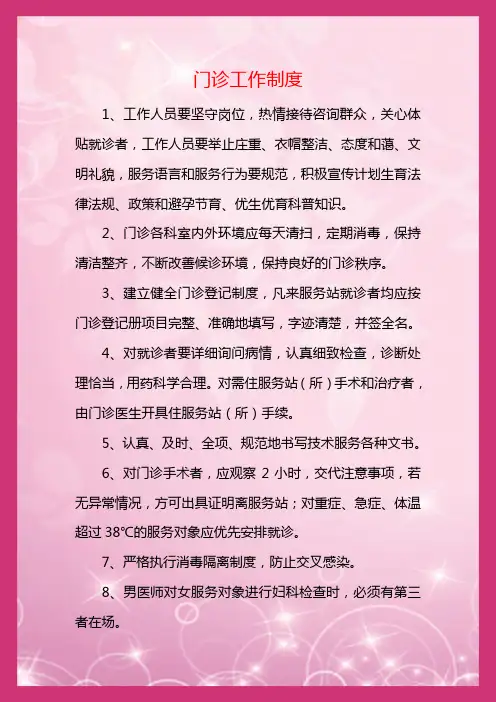 门诊工作制度

1、工作人员要坚守岗位，热情接待咨询群众，关心体贴就诊者，工作人员要举止庄重、衣帽整洁、态度和蔼、文明礼貌，服务语言和服务行为要规范，积极宣传计划生育法律法规、政策和避孕节育、优生优育科普知识。

2、门诊各科室内外环境应每天清扫，定期消毒，保持清洁整齐，不断改善候诊环境，保持良好的门诊秩序。

3、建立健全门诊登记制度，凡来服务站就诊者均应按门诊登记册项目完整、准确地填写，字迹清楚，并签全名。

4、对就诊者要详细询问病情，认真细致检查，诊断处理恰当，用药科学合理。对需住服务站（所）手术和治疗者，由门诊医生开具住服务站（所）手续。

5、认真、及时、全项、规范地书写技术服务各种文书。

6、对门诊手术者，应观察 2 小时，交代注意事项，若无异常情况，方可出具证明离服务站；对重症、急症、体温超过 38℃的服务对象应优先安排就诊。

7、严格执行消毒隔离制度，防止交叉感染。

8、男医师对女服务对象进行妇科检查时，必须有第三者在场。